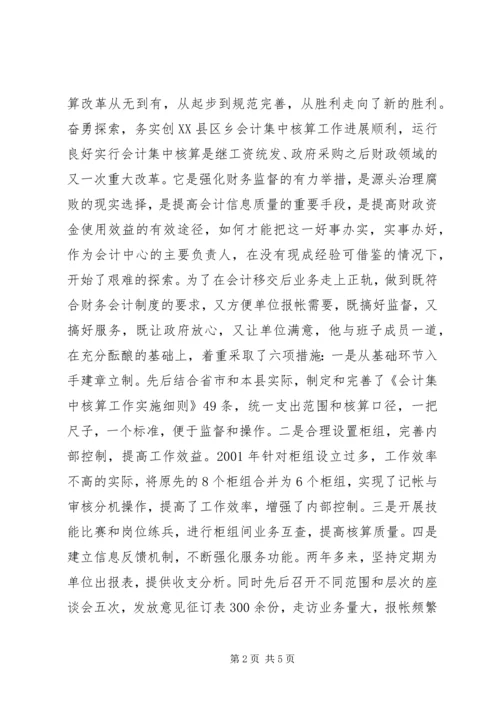 算改革从无到有，从起步到规范完善，从胜利走向了新的胜利。奋勇探索，务实创XX县区乡会计集中核算工作进展顺利，运行良好实行会计集中核算是继工资统发、政府采购之后财政领域的又一次重大改革。它是强化财务监督的有力举措，是源头治理腐败的现实选择，是提高会计信息质量的重要手段，是提高财政资金使用效益的有效途径，如何才能把这一好事办实，实事办好，作为会计中心的主要负责人，在没有现成经验可借鉴的情况下，开始了艰难的探索。为了在会计移交后业务走上正轨，做到既符合财务会计制度的要求，又方便单位报帐需要，既搞好监督，又搞好服务，既让政府放心，又让单位满意，他与班子成员一道，在充分酝酿的基础上，着重采取了六项措施：一是从基础环节入手建章立制。先后结合省市和本县实际，制定和完善了《会计集中核算工作实施细则》49条，统一支出范围和核算口径，一把尺子，一个标准，便于监督和操作。二是合理设置柜组，完善内部控制，提高工作效益。2001年针对柜组设立过多，工作效率不高的实际，将原先的8个柜组合并为6个柜组，实现了记帐与审核分机操作，提高了工作效率，增强了内部控制。三是开展技能比赛和岗位练兵，进行柜组间业务互查，提高核算质量。四是建立信息反馈机制，不断强化服务功能。两年多来，坚持定期为单位出报表，提供收支分析。同时先后召开不同范围和层次的座谈会五次，发放意见征订表300余份，走访业务量大，报帐频繁

第2页 共5页